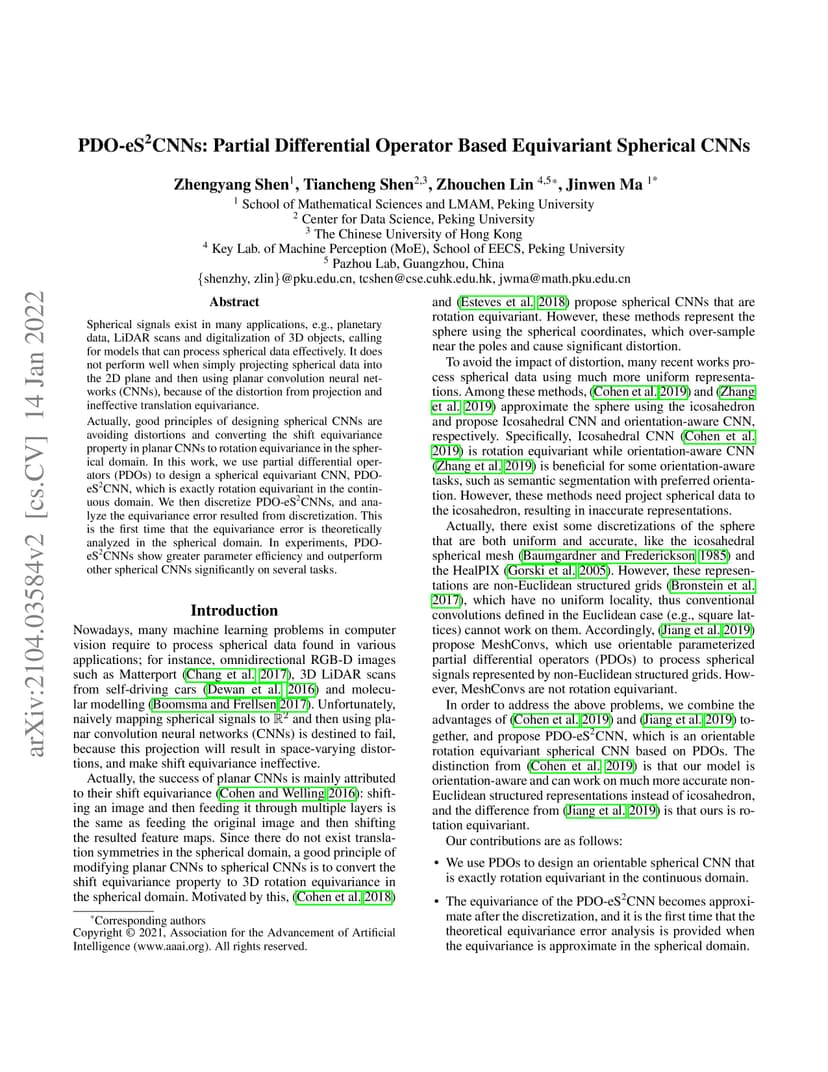 arXiv:2104.03584v2 [cs.CV] 14 Jan 2022

PDO-eS$^2$CNNs: Partial Differential Operator Based Equivariant Spherical CNNs

Zhengyang Shen$^1$, Tiancheng Shen$^{2,3}$, Zhouchen Lin $^{4,5*}$, Jinwen Ma $^{1*}$

$^1$ School of Mathematical Sciences and LMAM, Peking University
$^2$ Center for Data Science, Peking University
$^3$ The Chinese University of Hong Kong
$^4$ Key Lab. of Machine Perception (MoE), School of EECS, Peking University
$^5$ Pazhou Lab, Guangzhou, China
{shenzhy, zlin}@pku.edu.cn, tcshen@cse.cuhk.edu.hk, jwma@math.pku.edu.cn

Abstract

Spherical signals exist in many applications, e.g., planetary data, LiDAR scans and digitalization of 3D objects, calling for models that can process spherical data effectively. It does not perform well when simply projecting spherical data into the 2D plane and then using planar convolution neural networks (CNNs), because of the distortion from projection and ineffective translation equivariance.

Actually, good principles of designing spherical CNNs are avoiding distortions and converting the shift equivariance property in planar CNNs to rotation equivariance in the spherical domain. In this work, we use partial differential operators (PDOs) to design a spherical equivariant CNN, PDO-eS$^2$CNN, which is exactly rotation equivariant in the continuous domain. We then discretize PDO-eS$^2$CNNs, and analyze the equivariance error resulted from discretization. This is the first time that the equivariance error is theoretically analyzed in the spherical domain. In experiments, PDO-eS$^2$CNNs show greater parameter efficiency and outperform other spherical CNNs significantly on several tasks.

Introduction

Nowadays, many machine learning problems in computer vision require to process spherical data found in various applications; for instance, omnidirectional RGB-D images such as Matterport (Chang et al. 2017), 3D LiDAR scans from self-driving cars (Dewan et al. 2016) and molecular modelling (Boomsma and Frellsen 2017). Unfortunately, naively mapping spherical signals to $\mathbb{R}^2$ and then using planar convolution neural networks (CNNs) is destined to fail, because this projection will result in space-varying distortions, and make shift equivariance ineffective.

Actually, the success of planar CNNs is mainly attributed to their shift equivariance (Cohen and Welling 2016): shifting an image and then feeding it through multiple layers is the same as feeding the original image and then shifting the resulted feature maps. Since there do not exist translation symmetries in the spherical domain, a good principle of modifying planar CNNs to spherical CNNs is to convert the shift equivariance property to 3D rotation equivariance in the spherical domain. Motivated by this, (Cohen et al. 2018)

*Corresponding authors
Copyright © 2021, Association for the Advancement of Artificial Intelligence (www.aaai.org). All rights reserved.

and (Esteves et al. 2018) propose spherical CNNs that are rotation equivariant. However, these methods represent the sphere using the spherical coordinates, which over-sample near the poles and cause significant distortion.

To avoid the impact of distortion, many recent works process spherical data using much more uniform representations. Among these methods, (Cohen et al. 2019) and (Zhang et al. 2019) approximate the sphere using the icosahedron and propose Icosahedral CNN and orientation-aware CNN, respectively. Specifically, Icosahedral CNN (Cohen et al. 2019) is rotation equivariant while orientation-aware CNN (Zhang et al. 2019) is beneficial for some orientation-aware tasks, such as semantic segmentation with preferred orientation. However, these methods need project spherical data to the icosahedron, resulting in inaccurate representations.

Actually, there exist some discretizations of the sphere that are both uniform and accurate, like the icosahedral spherical mesh (Baumgardner and Frederickson 1985) and the HealPIX (Gorski et al. 2005). However, these representations are non-Euclidean structured grids (Bronstein et al. 2017), which have no uniform locality, thus conventional convolutions defined in the Euclidean case (e.g., square lattices) cannot work on them. Accordingly, (Jiang et al. 2019) propose MeshConvs, which use orientable parameterized partial differential operators (PDOs) to process spherical signals represented by non-Euclidean structured grids. However, MeshConvs are not rotation equivariant.

In order to address the above problems, we combine the advantages of (Cohen et al. 2019) and (Jiang et al. 2019) together, and propose PDO-eS$^2$CNN, which is an orientable rotation equivariant spherical CNN based on PDOs. The distinction from (Cohen et al. 2019) is that our model is orientation-aware and can work on much more accurate non-Euclidean structured representations instead of icosahedron, and the difference from (Jiang et al. 2019) is that ours is rotation equivariant.

Our contributions are as follows:

• We use PDOs to design an orientable spherical CNN that is exactly rotation equivariant in the continuous domain.

• The equivariance of the PDO-eS$^2$CNN becomes approximate after the discretization, and it is the first time that the theoretical equivariance error analysis is provided when the equivariance is approximate in the spherical domain.